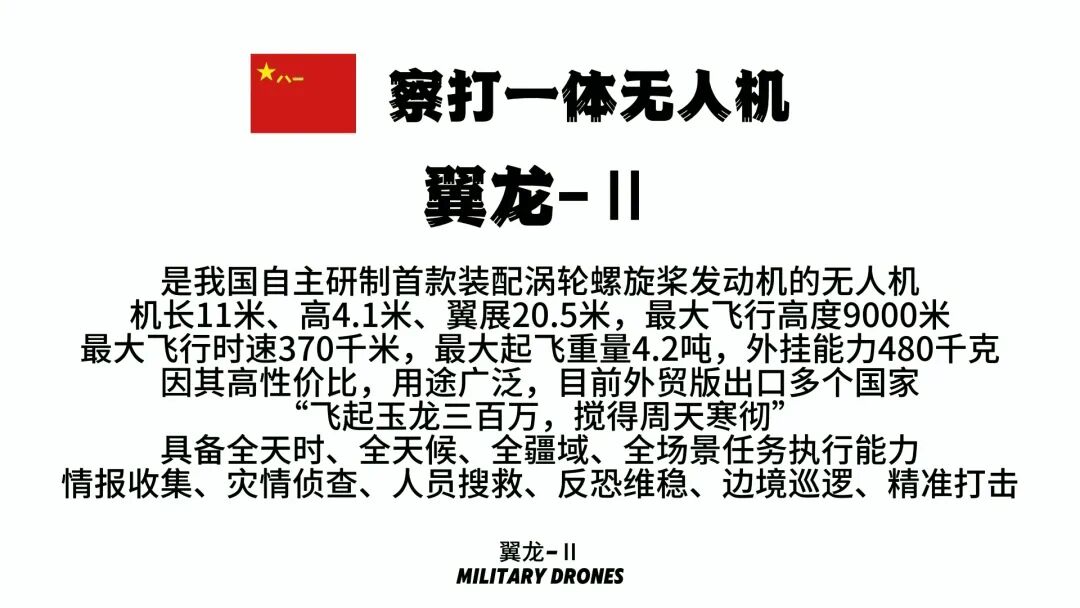 八一

察打一体无人机

翼龙-II

是我国自主研制首款装配涡轮螺旋桨发动机的无人机
机长11米、高4.1米、翼展20.5米，最大飞行高度9000米
最大飞行时速370千米，最大起飞重量4.2吨，外挂能力480千克
因其高性价比，用途广泛，目前外贸版出口多个国家
“飞起玉龙三百万，搅得周天寒彻”
具备全天时、全天候、全疆域、全场景任务执行能力
情报收集、灾情侦查、人员搜救、反恐维稳、边境巡逻、精准打击

翼龙-II
MILITARY DRONES